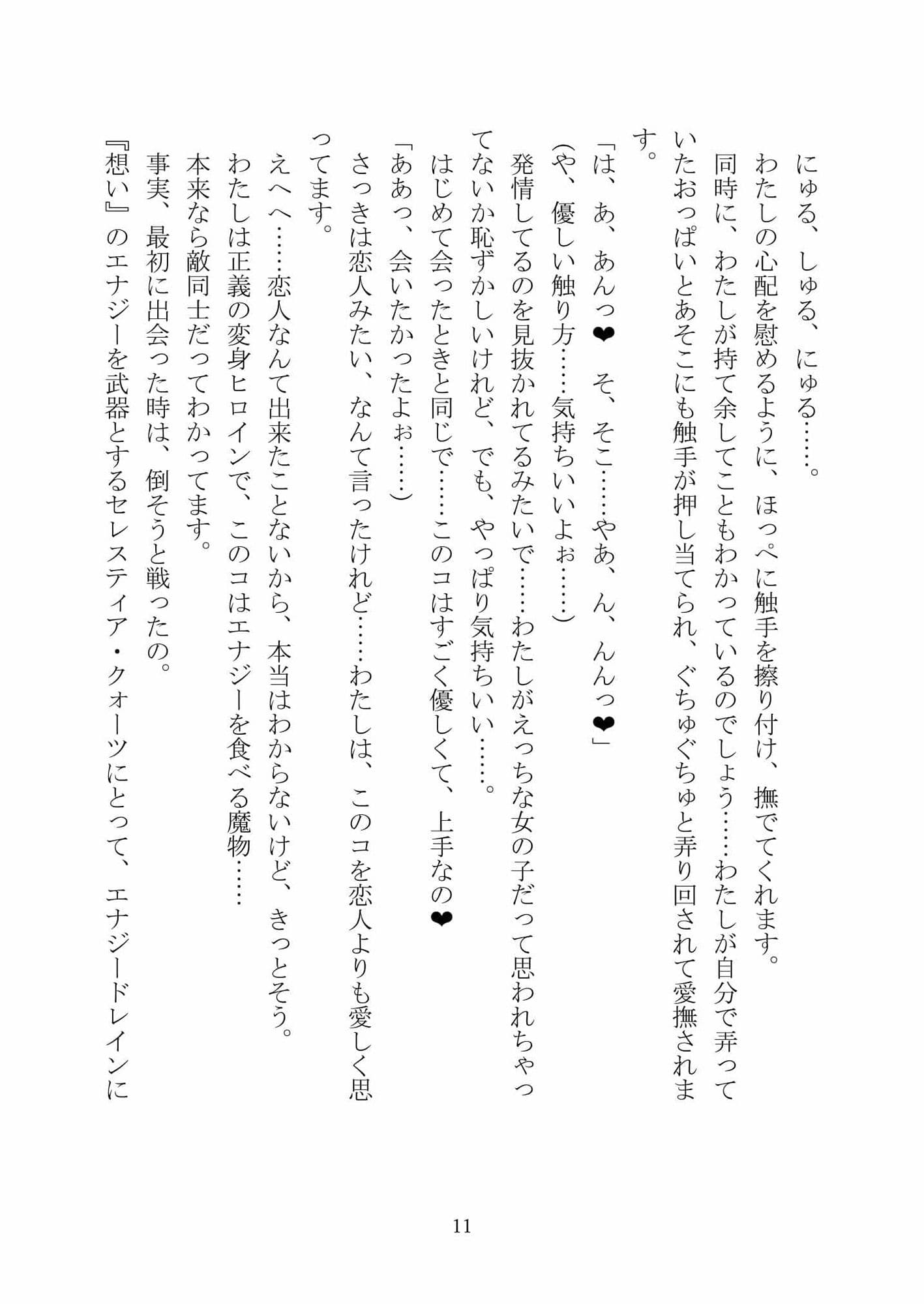 にゅる、しゅる、にゅる……。
わたしの心配を慰めるように、ほっぺに触手を擦り付け、撫でてくれます。
同時に、わたしが持て余してこともわかっているのでしょう……わたしが自分で弄っていたおっぱいとあそこにも触手が押し当てられ、ぐちゅぐちゅと弄り回されて愛撫されます。
「は、あ、あんっ❤　そ、そこ……やあ、ん、んんっ❤」
(や、優しい触り方……気持ちいいよぉ……)
発情してるのを見抜かれてるみたいで……わたしがえっちな女の子だって思われちゃってないか恥ずかしいけれど、でも、やっぱり気持ちいい……。
はじめて会ったときと同じで……このコはすごく優しくて、上手なの❤
「ああっ、会いたかったよぉ……」
さっきは恋人みたい、なんて言ったけれど……わたしは、このコを恋人よりも愛しく思ってます。
えへへ……恋人なんて出来たことないから、本当はわからないけど、きっとそう。
わたしは正義の変身ヒロインで、このコはエナジーを食べる魔物……
本来なら敵同士だってわかってます。
事実、最初に出会った時は、倒そうと戦ったの。
『想い』のエナジーを武器とするセレスティア・クォーツにとって、エナジードレインに

11